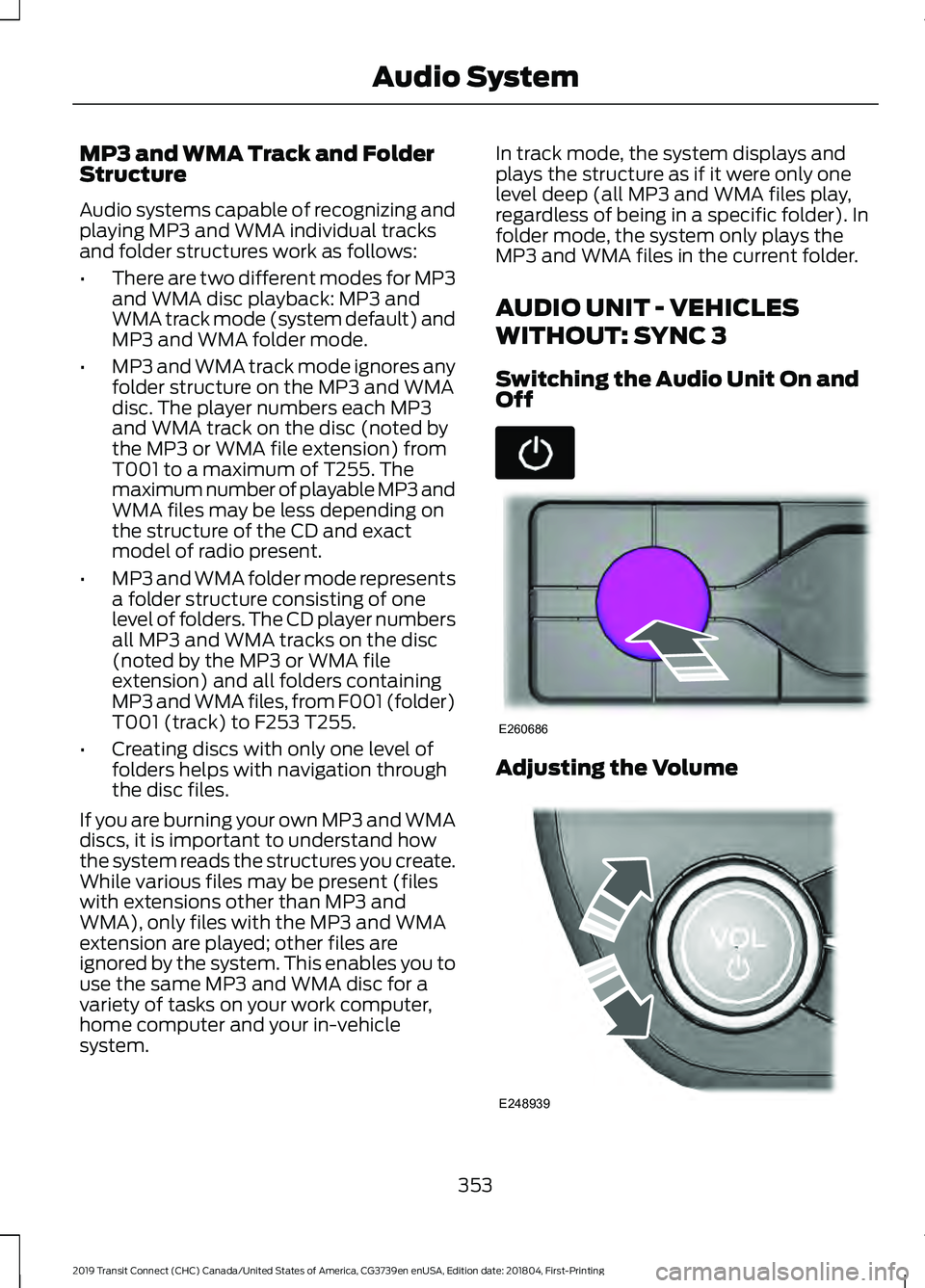 Audio System

MP3 and WMA Track and Folder Structure

Audio systems capable of recognizing and playing MP3 and WMA individual tracks and folder structures work as follows:

• There are two different modes for MP3 and WMA disc playback: MP3 and WMA track mode (system default) and MP3 and WMA folder mode.

• MP3 and WMA track mode ignores any folder structure on the MP3 and WMA disc. The player numbers each MP3 and WMA track on the disc (noted by the MP3 or WMA file extension) from T001 to a maximum of T255. The maximum number of playable MP3 and WMA files may be less depending on the structure of the CD and exact model of radio present.

• MP3 and WMA folder mode represents a folder structure consisting of one level of folders. The CD player numbers all MP3 and WMA tracks on the disc (noted by the MP3 or WMA file extension) and all folders containing MP3 and WMA files, from F001 (folder) T001 (track) to F253 T255.

• Creating discs with only one level of folders helps with navigation through the disc files.

If you are burning your own MP3 and WMA discs, it is important to understand how the system reads the structures you create. While various files may be present (files with extensions other than MP3 and WMA), only files with the MP3 and WMA extension are played; other files are ignored by the system. This enables you to use the same MP3 and WMA disc for a variety of tasks on your work computer, home computer and your in-vehicle system.

In track mode, the system displays and plays the structure as if it were only one level deep (all MP3 and WMA files play, regardless of being in a specific folder). In folder mode, the system only plays the MP3 and WMA files in the current folder.

AUDIO UNIT - VEHICLES WITHOUT: SYNC 3

Switching the Audio Unit On and Off

E260686

Adjusting the Volume

VOL

E248939

353

2019 Transit Connect (CHC) Canada/United States of America, CG3739en enUSA, Edition date: 201804, First-Printing

carmanualsonline.info